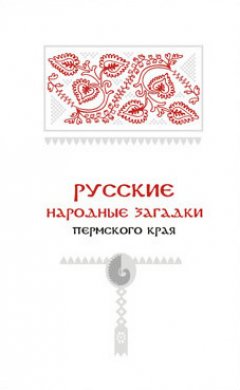 РУССКИЕ
НАРОДНЫЕ ЗАГАДКИ
ПЕРМСКОГО КРАЯ